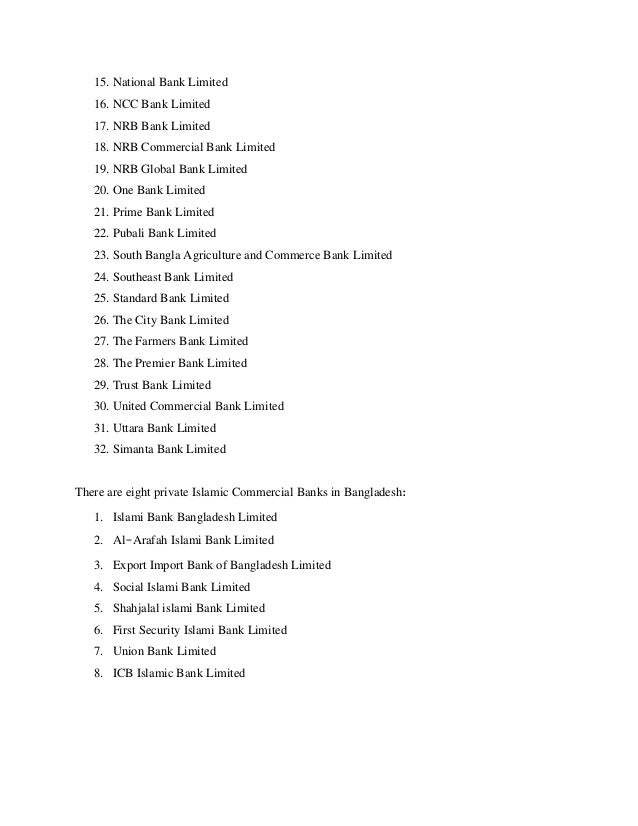 15. National Bank Limited
16. NCC Bank Limited
17. NRB Bank Limited
18. NRB Commercial Bank Limited
19. NRB Global Bank Limited
20. One Bank Limited
21. Prime Bank Limited
22. Pubali Bank Limited
23. South Bangla Agriculture and Commerce Bank Limited
24. Southeast Bank Limited
25. Standard Bank Limited
26. The City Bank Limited
27. The Farmers Bank Limited
28. The Premier Bank Limited
29. Trust Bank Limited
30. United Commercial Bank Limited
31. Uttara Bank Limited
32. Simanta Bank Limited

There are eight private Islamic Commercial Banks in Bangladesh:

1. Islami Bank Bangladesh Limited
2. Al-Arafah Islami Bank Limited
3. Export Import Bank of Bangladesh Limited
4. Social Islami Bank Limited
5. Shahjalal islami Bank Limited
6. First Security Islami Bank Limited
7. Union Bank Limited
8. ICB Islamic Bank Limited